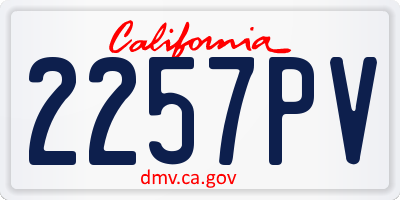 California
2257PV
dmv.ca.gov